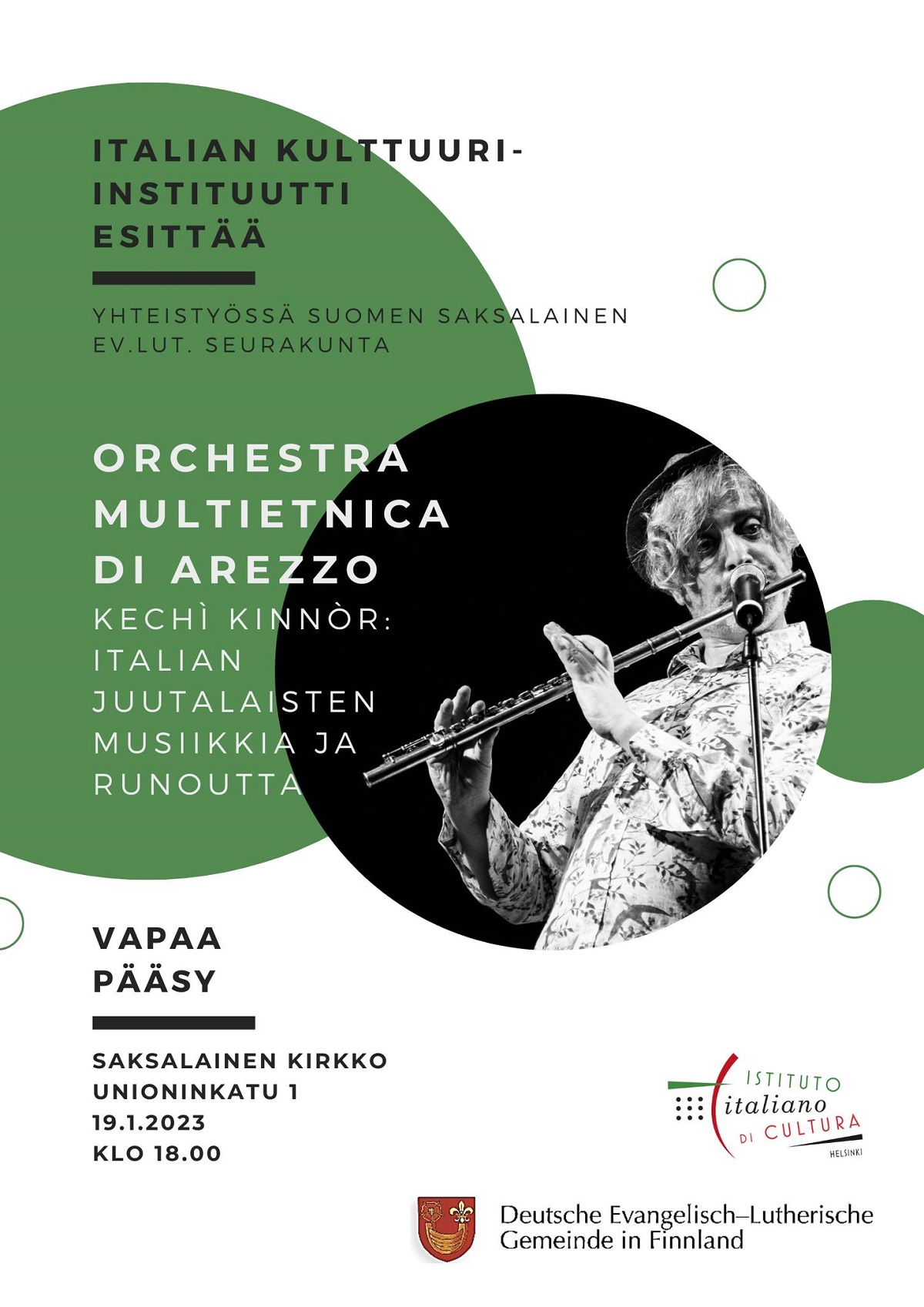 ITALIAN KULTTUURI-INSTITUUTTI ESITTÄÄ

YHTEISTYÖSSÄ SUOMEN SAKSALAINEN EV.LUT. SEURAKUNTA

ORCHESTRA MULTIETNICA DI AREZZO

KECHÌ KINNÒR: ITALIAN JUUTALAISTEN MUSIIKKIA JA RUNOUTTA

VAPAA PÄÄSY

SAKSALAINEN KIRKKO
UNIONINKATU 1
19.1.2023
KLO 18.00

ISTITUTO italiano DI CULTURA HELSINKI

Deutsche Evangelisch–Lutherische Gemeinde in Finnland